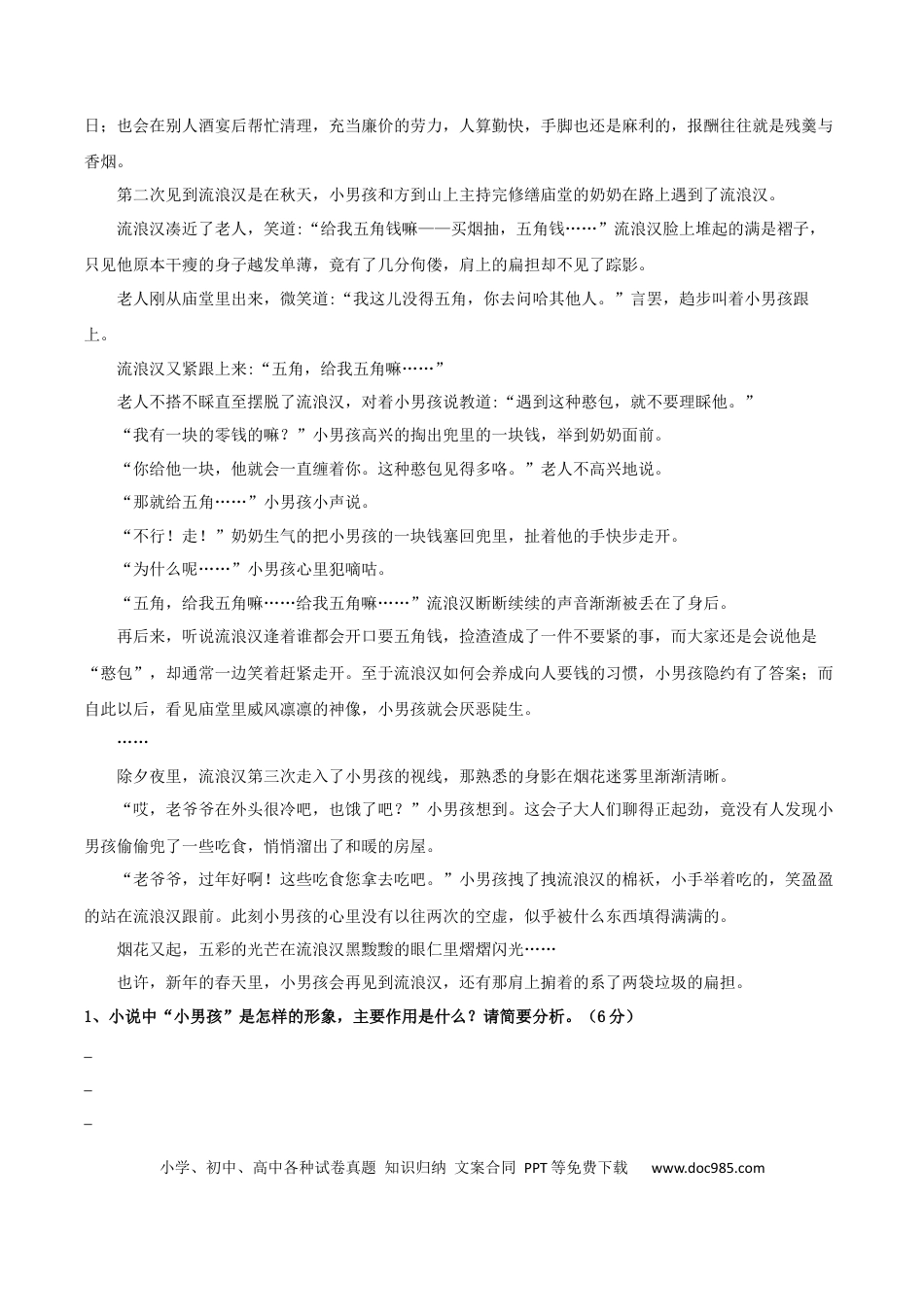 日；也会在别人酒宴后帮忙清理，充当廉价的劳力，人算勤快，手脚也还是麻利的，报酬往往就是残羹与香烟。

第二次见到流浪汉是在秋天，小男孩和方到山上主持完修缮庙堂的奶奶在路上遇到了流浪汉。

流浪汉凑近了老人，笑道：“给我五角钱嘛——买烟抽，五角钱……”流浪汉脸上堆起的满是褶子，只见他原本干瘦的身子越发单薄，竟有了几分佝偻，肩上的扁担却不见了踪影。

老人刚从庙堂里出来，微笑道：“我这儿没得五角，你去问哈其他人。”言罢，趋步叫着小男孩跟上。

流浪汉又紧跟上来：“五角，给我五角嘛……”

老人不搭不睬直至摆脱了流浪汉，对着小男孩说教道：“遇到这种憨包，就不要理睬他。”

“我有一块的零钱的嘛？”小男孩高兴的掏出兜里的一块钱，举到奶奶面前。

“你给他一块，他就会一直缠着你。这种憨包见得多咯。”老人不高兴地说。

“那就给五角……”小男孩小声说。

“不行！走！”奶奶生气的把小男孩的一块钱塞回兜里，扯着他的手快步走开。

“为什么呢……”小男孩心里犯嘀咕。

“五角，给我五角嘛……给我五角嘛……”流浪汉断断续续的声音渐渐被丢在了身后。

再后来，听说流浪汉逢着谁都会开口要五角钱，捡渣渣成了一件不要紧的事，而大家还是会说他是“憨包”，却通常一边笑着赶紧走开。至于流浪汉如何会养成向人要钱的习惯，小男孩隐约有了答案；而自此以后，看见庙堂里威风凛凛的神像，小男孩就会厌恶陡生。

……

除夕夜里，流浪汉第三次走入了小男孩的视线，那熟悉的身影在烟花迷雾里渐渐清晰。

“哎，老爷爷在外头很冷吧，也饿了吧？”小男孩想到。这会子大人们聊得正起劲，竟没有人发现小男孩偷偷兜了一些吃食，悄悄溜出了和暖的房屋。

“老爷爷，过年好啊！这些吃食您拿去吃吧。”小男孩拽了拽流浪汉的棉袄，小手举着吃的，笑盈盈的站在流浪汉跟前。此刻小男孩的心里没有以往两次的空虚，似乎被什么东西填得满满的。

烟花又起，五彩的光芒在流浪汉黑黢黢的眼仁里熠熠闪光……

也许，新年的春天里，小男孩会再见到流浪汉，还有那肩上掮着的系了两袋垃圾的扁担。

1、小说中“小男孩”是怎样的形象，主要作用是什么？请简要分析。（6分）

____
____
____

小学、初中、高中各种试卷真题 知识归纳 文案合同 PPT等免费下载 www.doc985.com